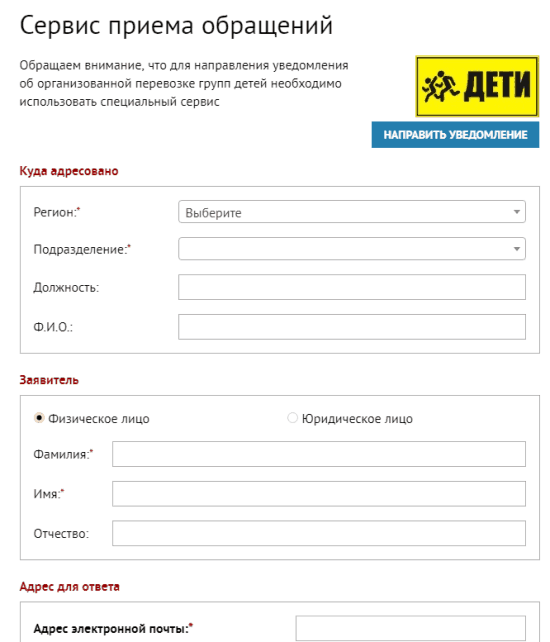 Сервис приема обращений

Обращаем внимание, что для направления уведомления об организованной перевозке групп детей необходимо использовать специальный сервис

ДЕТИ

НАПРАВИТЬ УВЕДОМЛЕНИЕ

Куда адресовано

Регион:*
Выберите

Подразделение:*

Должность:

Ф.И.О.:

Заявитель

Физическое лицо
Юридическое лицо

Фамилия:*

Имя:*

Отчество:

Адрес для ответа

Адрес электронной почты:*